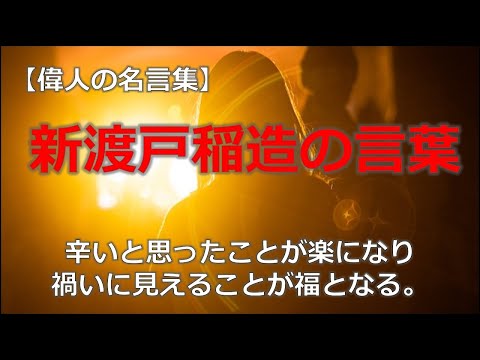 【偉人の名言集】

新渡戸稲造の言葉

辛いと思ったことが楽になり
禍いに見えることが福となる。